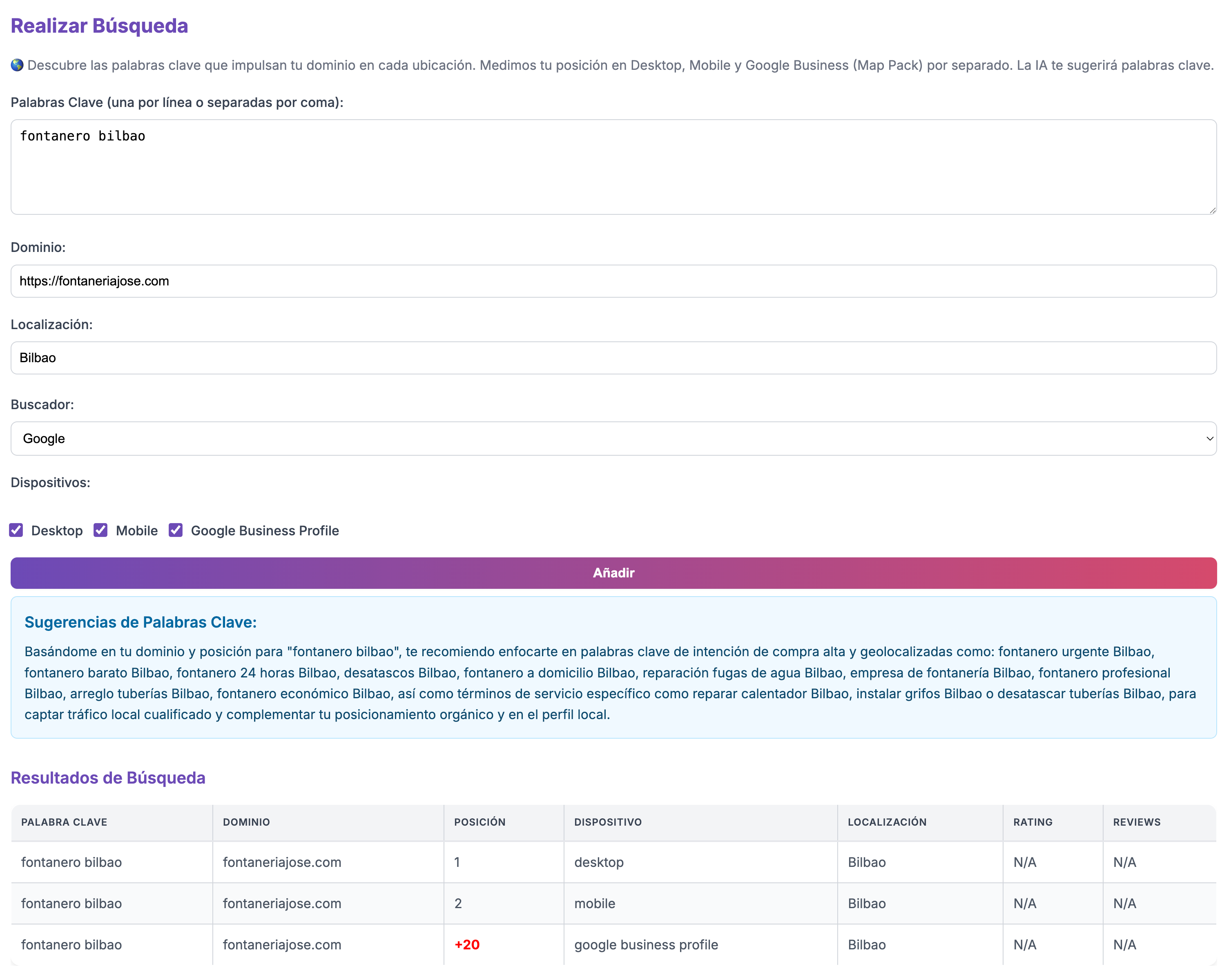 Realizar Búsqueda

🌎 Descubre las palabras clave que impulsan tu dominio en cada ubicación. Medimos tu posición en Desktop, Mobile y Google Business (Map Pack) por separado. La IA te sugerirá palabras clave.

Palabras Clave (una por línea o separadas por coma):

fontanero bilbao

Dominio:

https://fontaneriajose.com

Localización:

Bilbao

Buscador:

Google

Dispositivos:

Desktop Mobile Google Business Profile

Añadir

Sugerencias de Palabras Clave:

Basándome en tu dominio y posición para "fontanero bilbao", te recomiendo enfocarte en palabras clave de intención de compra alta y geolocalizadas como: fontanero urgente Bilbao, fontanero barato Bilbao, fontanero 24 horas Bilbao, desatascos Bilbao, fontanero a domicilio Bilbao, reparación fugas de agua Bilbao, empresa de fontanería Bilbao, fontanero profesional Bilbao, arreglo tuberías Bilbao, fontanero económico Bilbao, así como términos de servicio específico como reparar calentador Bilbao, instalar grifos Bilbao o desatascar tuberías Bilbao, para captar tráfico local cualificado y complementar tu posicionamiento orgánico y en el perfil local.

Resultados de Búsqueda

| PALABRA CLAVE | DOMINIO | POSICIÓN | DISPOSITIVO | LOCALIZACIÓN | RATING | REVIEWS |
|---|---|---|---|---|---|---|
| fontanero bilbao | fontaneriajose.com | 1 | desktop | Bilbao | N/A | N/A |
| fontanero bilbao | fontaneriajose.com | 2 | mobile | Bilbao | N/A | N/A |
| fontanero bilbao | fontaneriajose.com | +20 | google business profile | Bilbao | N/A | N/A |